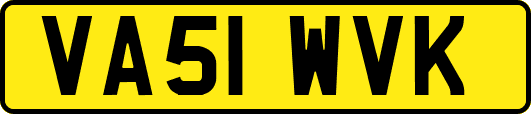 VA51 WVK